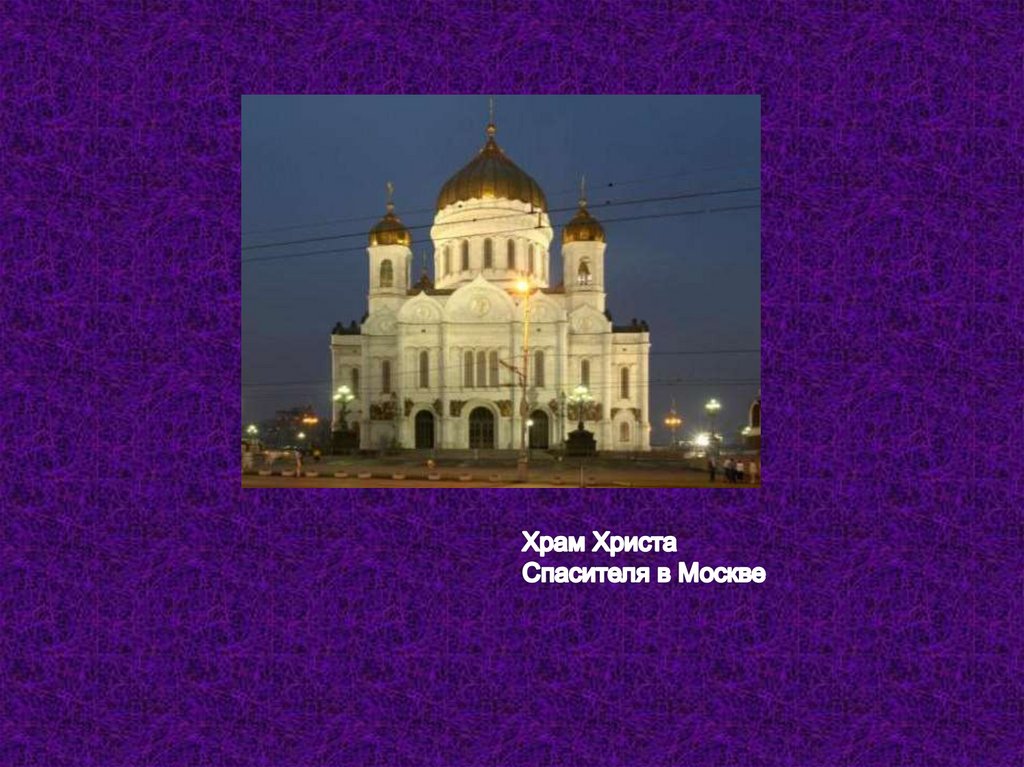 Храм Христа Спасителя в Москве